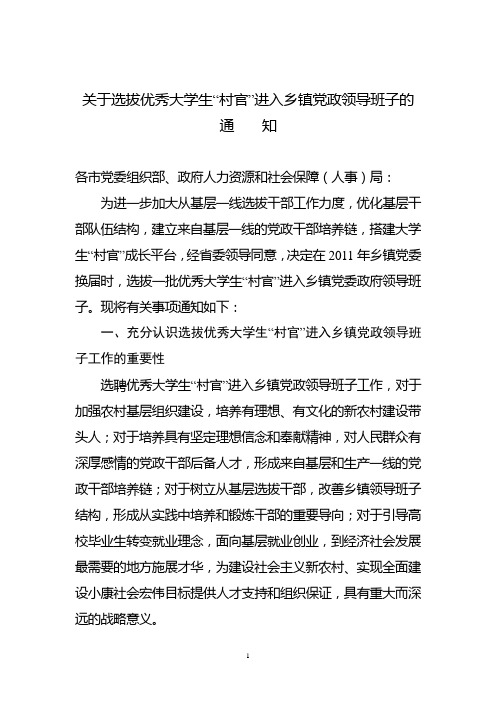 关于选拔优秀大学生“村官”进入乡镇党政领导班子的
通　　知

各市党委组织部、政府人力资源和社会保障（人事）局：

为进一步加大从基层一线选拔干部工作力度，优化基层干部队伍结构，建立来自基层一线的党政干部培养链，搭建大学生“村官”成长平台，经省委领导同意，决定在2011年乡镇党委换届时，选拔一批优秀大学生“村官”进入乡镇党委政府领导班子。现将有关事项通知如下：

一、充分认识选拔优秀大学生“村官”进入乡镇党政领导班子工作的重要性

选聘优秀大学生“村官”进入乡镇党政领导班子工作，对于加强农村基层组织建设，培养有理想、有文化的新农村建设带头人；对于培养具有坚定理想信念和奉献精神，对人民群众有深厚感情的党政干部后备人才，形成来自基层和生产一线的党政干部培养链；对于树立从基层选拔干部，改善乡镇领导班子结构，形成从实践中培养和锻炼干部的重要导向；对于引导高校毕业生转变就业理念，面向基层就业创业，到经济社会发展最需要的地方施展才华，为建设社会主义新农村、实现全面建设小康社会宏伟目标提供人才支持和组织保证，具有重大而深远的战略意义。

1